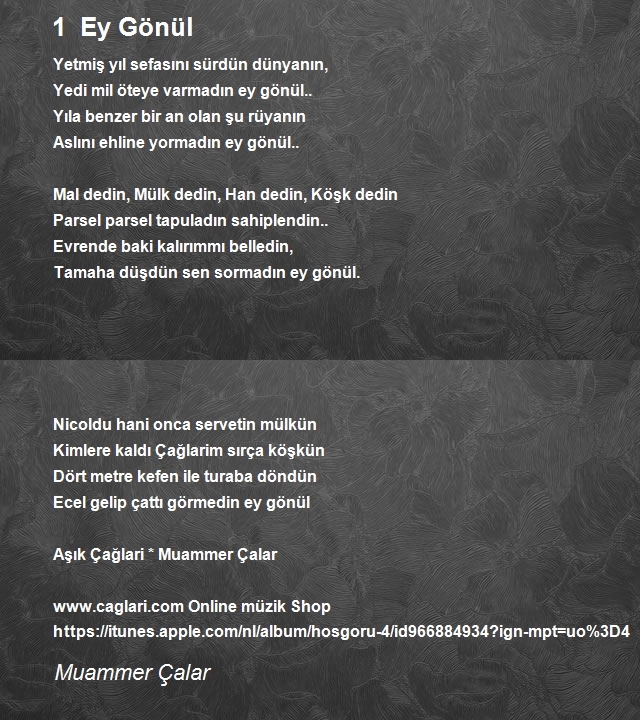 1 Ey Gönül

Yetmiş yıl sefasını sürdün dünyanın,
Yedi mil öteye varmadın ey gönül..
Yıla benzer bir an olan şu rüyanın
Aslını ehline yormadın ey gönül..

Mal dedin, Mülk dedin, Han dedin, Köşk dedin
Parsel parsel tapuladın sahiplendin..
Evrende baki kalırımmı belledin,
Tamaha düşdün sen sormadın ey gönül.

Nicoldu hani onca servetin mülkün
Kimlere kaldı Çağlarim sırça köşkün
Dört metre kefen ile turaba döndün
Ecel gelip çattı görmedin ey gönül

Aşık Çağlari * Muammer Çalar

www.caglari.com Online müzik Shop
https://itunes.apple.com/nl/album/hosgoru-4/id966884934?ign-mpt=uo%3D4

Muammer Çalar